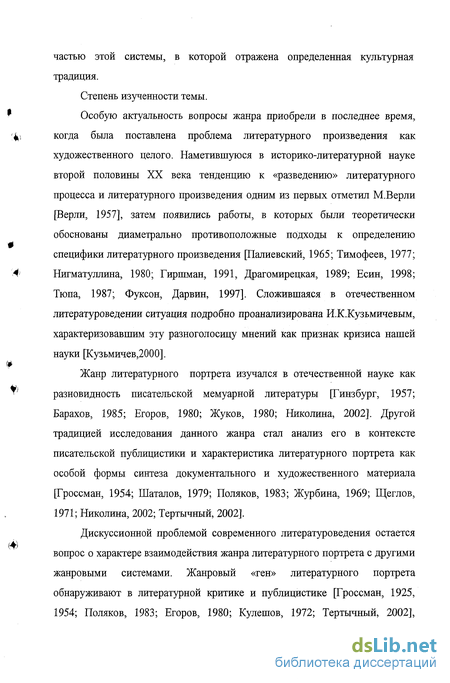 частью этой системы, в которой отражена определенная культурная традиция.

Степень изученности темы.

Особую актуальность вопросы жанра приобрели в последнее время, когда была поставлена проблема литературного произведения как художественного целого. Наметившуюся в историко-литературной науке второй половины XX века тенденцию к «разведению» литературного процесса и литературного произведения одним из первых отметил М.Верли [Верли, 1957], затем появились работы, в которых были теоретически обоснованы диаметрально противоположные подходы к определению специфики литературного произведения [Палиевский, 1965; Тимофеев, 1977; Нигматуллина, 1980; Гиршман, 1991, Драгомирецкая, 1989; Есин, 1998; Тюпа, 1987; Фуксон, Дарвин, 1997]. Сложившаяся в отечественном литературоведении ситуация подробно проанализирована И.К.Кузьмичевым, характеризовавшим эту разноголосицу мнений как признак кризиса нашей науки [Кузьмичев,2000].

Жанр литературного портрета изучался в отечественной науке как разновидность писательской мемуарной литературы [Гинзбург, 1957; Барахов, 1985; Егоров, 1980; Жуков, 1980; Николина, 2002]. Другой традицией исследования данного жанра стал анализ его в контексте писательской публицистики и характеристика литературного портрета как особой формы синтеза документального и художественного материала [Гроссман, 1954; Шаталов, 1979; Поляков, 1983; Журбина, 1969; Щеглов, 1971; Николина, 2002; Тертычный, 2002].

Дискуссионной проблемой современного литературоведения остается вопрос о характере взаимодействия жанра литературного портрета с другими жанровыми системами. Жанровый «ген» литературного портрета обнаруживают в литературной критике и публицистике [Гроссман, 1925, 1954; Поляков, 1983; Егоров, 1980; Кулешов, 1972; Тертычный, 2002],

dsLib.net
библиотека диссертаций